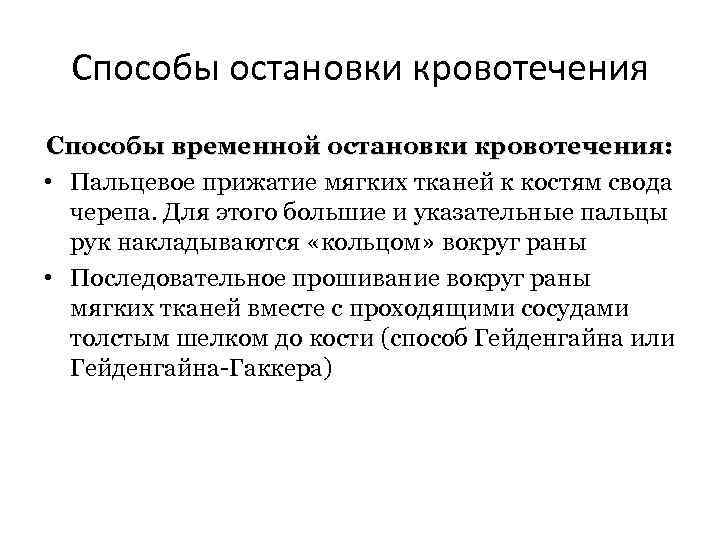 Способы остановки кровотечения

Способы временной остановки кровотечения:

• Пальцевое прижатие мягких тканей к костям свода черепа. Для этого большие и указательные пальцы рук накладываются «кольцом» вокруг раны

• Последовательное прошивание вокруг раны мягких тканей вместе с проходящими сосудами толстым шелком до кости (способ Гейденгайна или Гейденгайна-Гаккера)